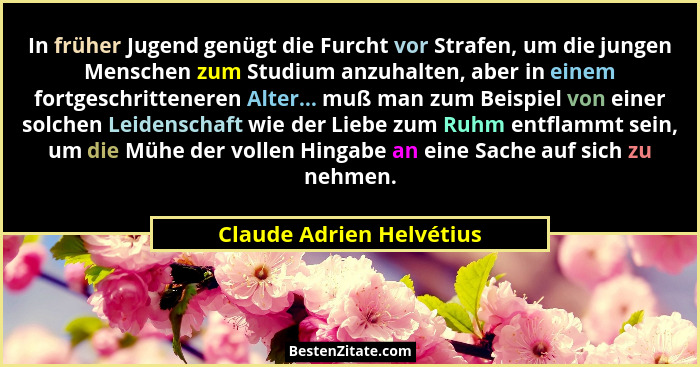 In früher Jugend genügt die Furcht vor Strafen, um die jungen Menschen zum Studium anzuhalten, aber in einem fortgeschritteneren Alter... muß man zum Beispiel von einer solchen Leidenschaft wie der Liebe zum Ruhm entflammt sein, um die Mühe der vollen Hingabe an eine Sache auf sich zu nehmen.

Claude Adrien Helvétius

BestenZitate.com